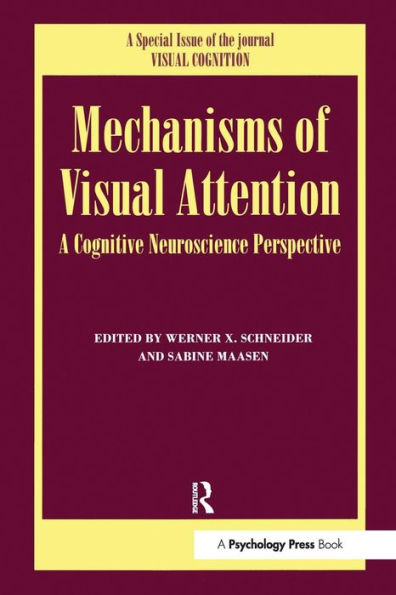 A Special Issue of the journal
VISUAL COGNITION

Mechanisms of Visual Attention
A Cognitive Neuroscience Perspective

EDITED BY WERNER X. SCHNEIDER
AND SABINE MAASEN

ROUTLEDGE

A Psychology Press Book